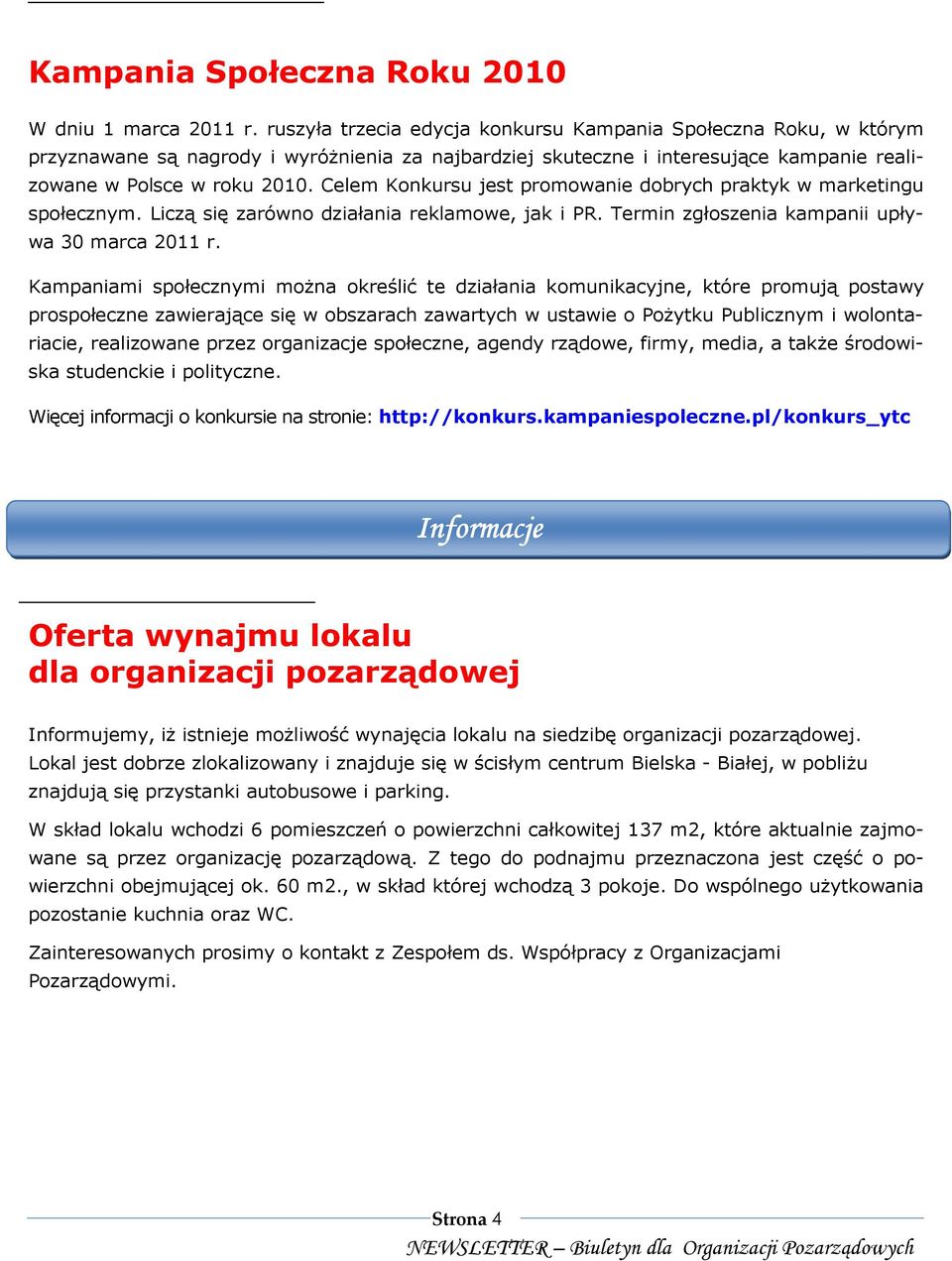 Kampania Społeczna Roku 2010

W dniu 1 marca 2011 r. ruszyła trzecia edycja konkursu Kampania Społeczna Roku, w którym przyznawane są nagrody i wyróżnienia za najbardziej skuteczne i interesujące kampanie realizowane w Polsce w roku 2010. Celem Konkursu jest promowanie dobrych praktyk w marketingu społecznym. Liczą się zarówno działania reklamowe, jak i PR. Termin zgłoszenia kampanii upływa 30 marca 2011 r.

Kampaniami społecznymi można określić te działania komunikacyjne, które promują postawy prospołeczne zawierające się w obszarach zawartych w ustawie o Pożytku Publicznym i wolontariacie, realizowane przez organizacje społeczne, agendy rządowe, firmy, media, a także środowiska studenckie i polityczne.

Więcej informacji o konkursie na stronie: http://konkurs.kampaniespoleczne.pl/konkurs_ytc

Informacje

Oferta wynajmu lokalu dla organizacji pozarządowej

Informujemy, iż istnieje możliwość wynajęcia lokalu na siedzibę organizacji pozarządowej. Lokal jest dobrze zlokalizowany i znajduje się w ścisłym centrum Bielska - Białej, w pobliżu znajdują się przystanki autobusowe i parking.

W skład lokalu wchodzi 6 pomieszczeń o powierzchni całkowitej 137 m2, które aktualnie zajmowane są przez organizację pozarządową. Z tego do podnajmu przeznaczona jest część o powierzchni obejmującej ok. 60 m2., w skład której wchodzą 3 pokoje. Do wspólnego użytkowania pozostanie kuchnia oraz WC.

Zainteresowanych prosimy o kontakt z Zespołem ds. Współpracy z Organizacjami Pozarządowymi.

Strona 4

NEWSLETTER – Biuletyn dla Organizacji Pozarządowych